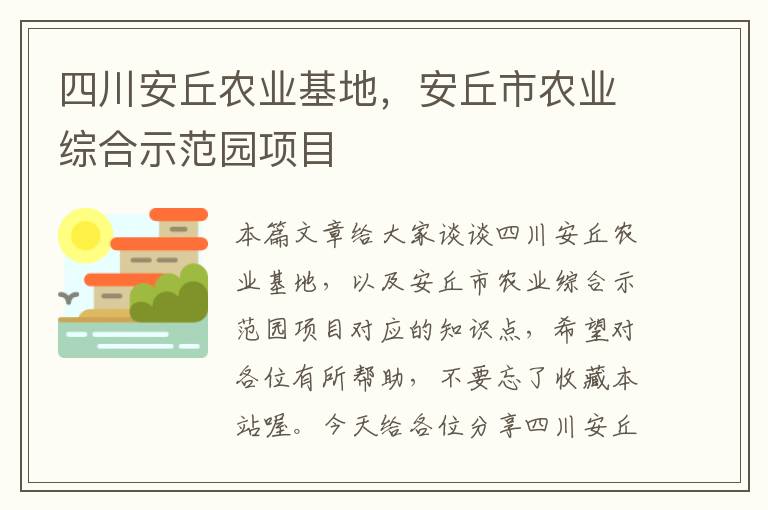 四川安丘农业基地，安丘市农业综合示范园项目

本篇文章给大家谈谈四川安丘农业基地，以及安丘市农业综合示范园项目对应的知识点，希望对各位有所帮助，不要忘了收藏本站喔。今天给各位分享四川安丘